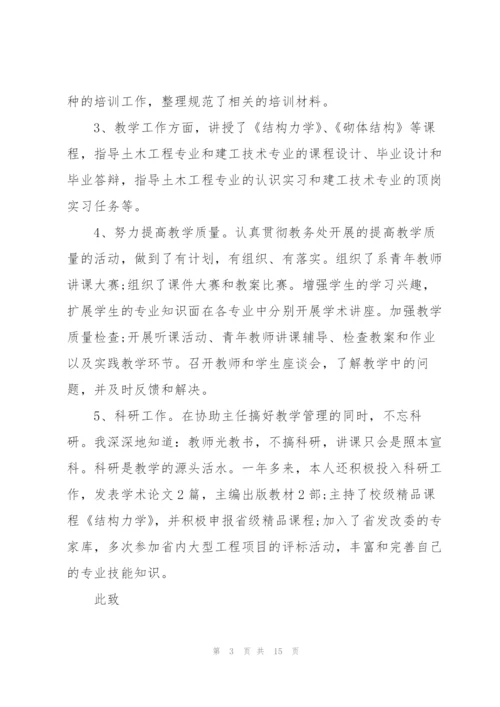 种的培训工作，整理规范了相关的培训材料。

3、教学工作方面，讲授了《结构力学》、《砌体结构》等课程，指导土木工程专业和建工技术专业的课程设计、毕业设计和毕业答辩，指导土木工程专业的认识实习和建工技术专业的顶岗实习任务等。

4、努力提高教学质量。认真贯彻教务处开展的提高教学质量的活动，做到了有计划，有组织、有落实。组织了系青年教师讲课大赛;组织了课件大赛和教案比赛。增强学生的学习兴趣，扩展学生的专业知识面在各专业中分别开展学术讲座。加强教学质量检查;开展听课活动、青年教师讲课辅导、检查教案和作业以及实践教学环节。召开教师和学生座谈会，了解教学中的问题，并及时反馈和解决。

5、科研工作。在协助主任搞好教学管理的同时，不忘科研。我深深地知道：教师光教书，不搞科研，讲课只会是照本宣科。科研是教学的源头活水。一年多来，本人还积极投入科研工作，发表学术论文2篇，主编出版教材2部;主持了校级精品课程《结构力学》，并积极申报省级精品课程;加入了省发改委的专家库，多次参加省内大型工程项目的评标活动，丰富和完善自己的专业技能知识。

此致

第 3 页 共 15 页